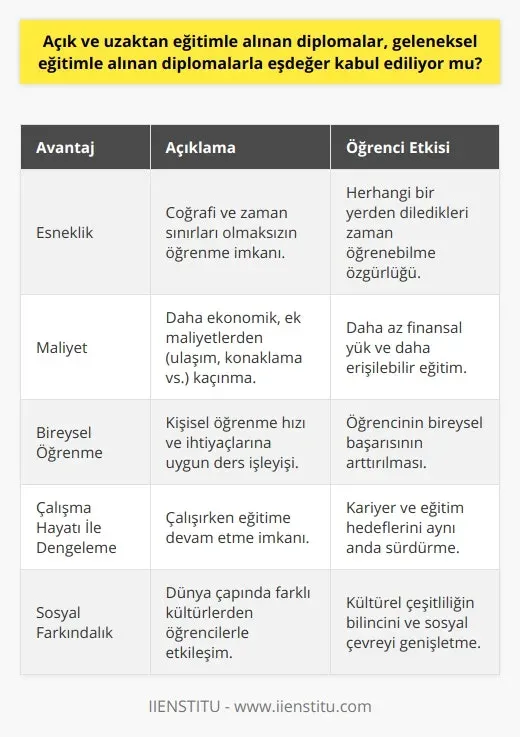 Açık ve uzaktan eğitimle alınan diplomalar, geleneksel eğitimle alınan diplomalarla eşdeğer kabul ediliyor mu?

| Avantaj | Açıklama | Öğrenci Etkisi |
|---|---|---|
| Esneklik | Coğrafi ve zaman sınırları olmaksızın öğrenme imkanı. | Herhangi bir yerden diledikleri zaman öğrenebilme özgürlüğü. |
| Maliyet | Daha ekonomik, ek maliyetlerden (ulaşım, konaklama vs.) kaçınma. | Daha az finansal yük ve daha erişilebilir eğitim. |
| Bireysel Öğrenme | Kişisel öğrenme hızı ve ihtiyaçlarına uygun ders işleyişi. | Öğrencinin bireysel başarısının arttırılması. |
| Çalışma Hayatı İle Dengeleme | Çalışırken eğitime devam etme imkanı. | Kariyer ve eğitim hedeflerini aynı anda sürdürme. |
| Sosyal Farkındalık | Dünya çapında farklı kültürlerden öğrencilerle etkileşim. | Kültürel çeşitliliğin bilincini ve sosyal çevreyi genişletme. |

IIENSTITU - www.iienstitu.com